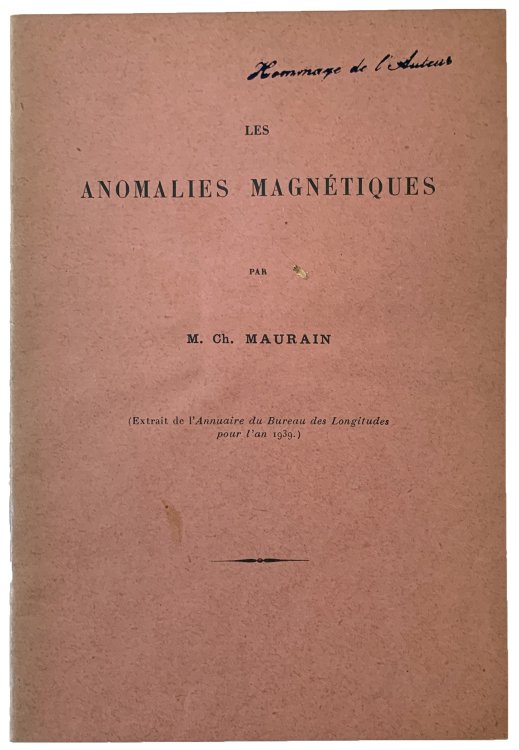 Hommage de l'Auteur

LES

ANOMALIES MAGNÉTIQUES

PAR

M. Ch. MAURAIN

(Extrait de l'Annuaire du Bureau des Longitudes pour l'an 1939.)